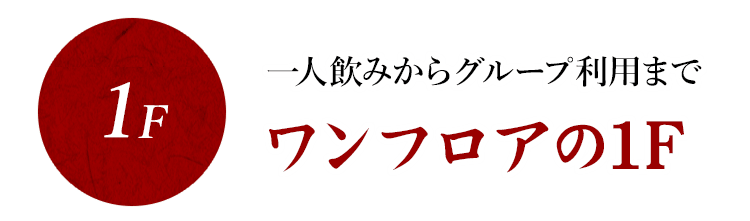 1F

一人飲みからグループ利用まで

ワンフロアの1F